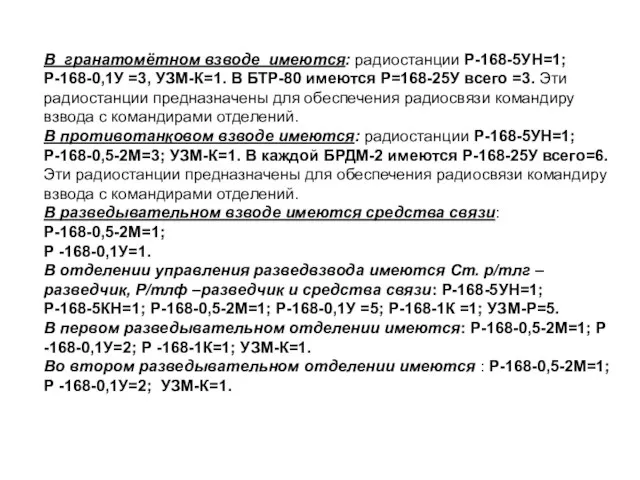 В гранатомётном взводе имеются: радиостанции Р-168-5УН=1; Р-168-0,1У =3, УЗМ-К=1. В БТР-80 имеются Р=168-25У всего =3. Эти радиостанции предназначены для обеспечения радиосвязи командиру взвода с командирами отделений.
В противотанковом взводе имеются: радиостанции Р-168-5УН=1; Р-168-0,5-2М=3; УЗМ-К=1. В каждой БРДМ-2 имеются Р-168-25У всего=6. Эти радиостанции предназначены для обеспечения радиосвязи командиру взвода с командирами отделений.
В разведывательном взводе имеются средства связи:
Р-168-0,5-2М=1;
Р -168-0,1У=1.
В отделении управления разведвзвода имеются Ст. р/тлг – разведчик, Р/тлф –разведчик и средства связи: Р-168-5УН=1; Р-168-5КН=1; Р-168-0,5-2М=1; Р-168-0,1У =5; Р-168-1К =1; УЗМ-Р=5.
В первом разведывательном отделении имеются: Р-168-0,5-2М=1; Р -168-0,1У=2; Р -168-1К=1; УЗМ-К=1.
Во втором разведывательном отделении имеются : Р-168-0,5-2М=1; Р -168-0,1У=2; УЗМ-К=1.